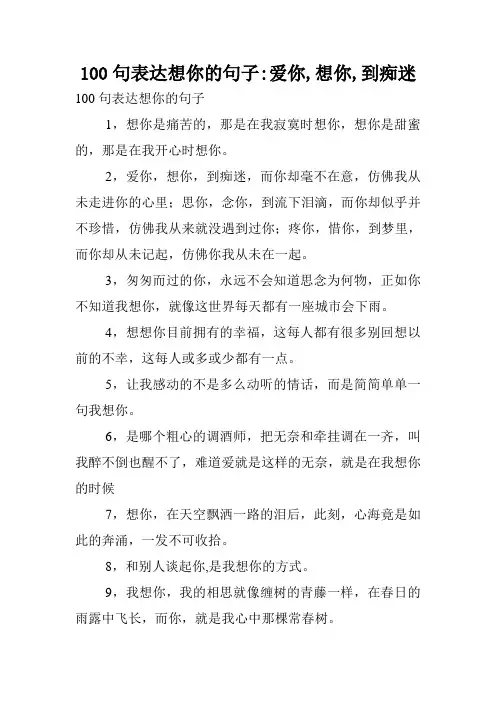 100 句表达想你的句子:爱你,想你,到痴迷

100 句表达想你的句子

1，想你是痛苦的，那是在我寂寞时想你，想你是甜蜜的，那是在我开心时想你。

2，爱你，想你，到痴迷，而你却毫不在意，仿佛我从未走进你的心里；思你，念你，到流下泪滴，而你却似乎并不珍惜，仿佛我从来就没遇到过你；疼你，惜你，到梦里，而你却从未记起，仿佛你我从未在一起。

3，匆匆而过的你，永远不会知道思念为何物，正如你不知道我想你，就像这世界每天都有一座城市会下雨。

4，想想你目前拥有的幸福，这每人都有很多别回想以前的不幸，这每人或多或少都有一点。

5，让我感动的不是多么动听的情话，而是简简单单一句我想你。

6，是哪个粗心的调酒师，把无奈和牵挂调在一齐，叫我醉不倒也醒不了，难道爱就是这样的无奈，就是在我想你的时候

7，想你，在天空飘洒一路的泪后，此刻，心海竟是如此的奔涌，一发不可收拾。

8，和别人谈起你,是我想你的方式。

9，我想你，我的相思就像缠树的青藤一样，在春日的雨露中飞长，而你，就是我心中那棵常春树。